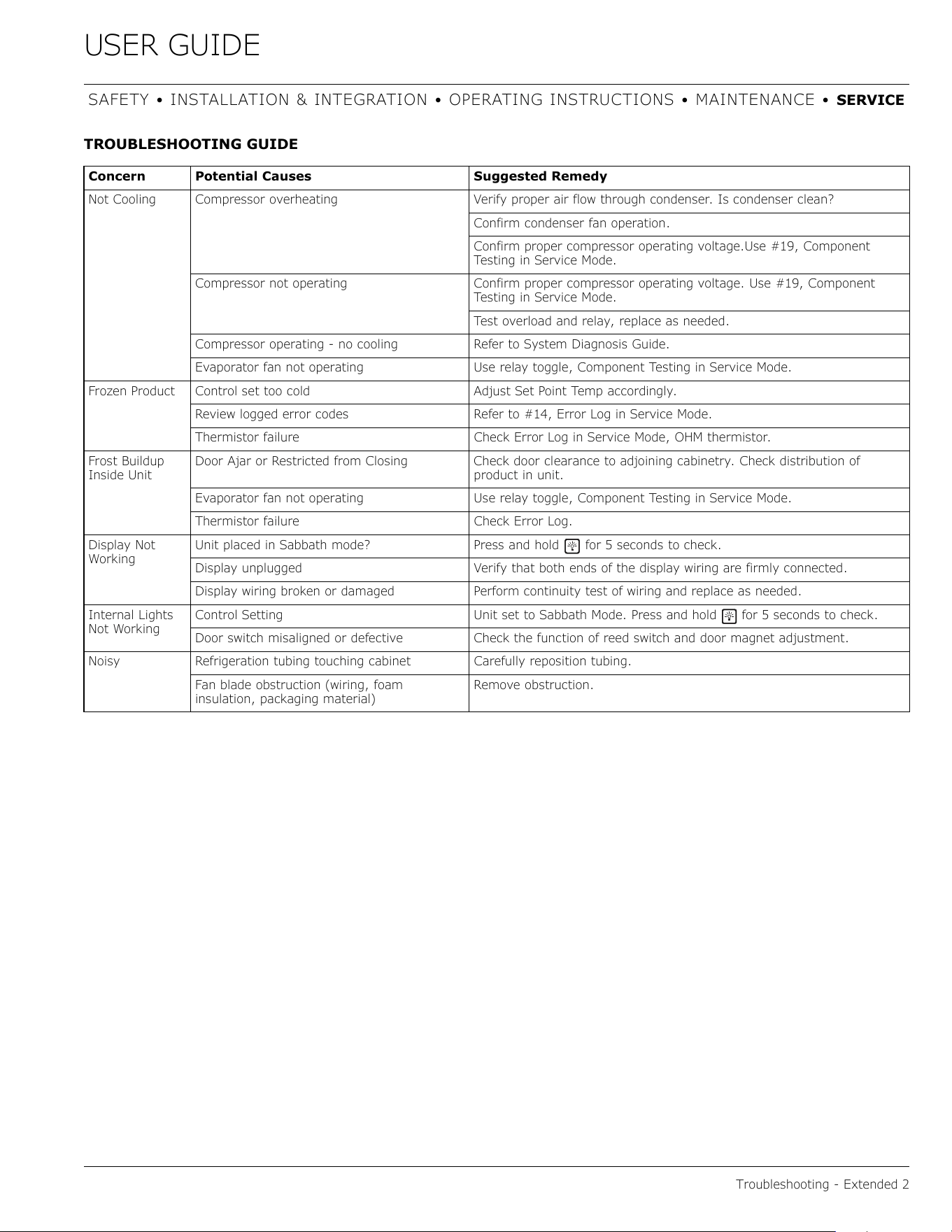 USER GUIDE

SAFETY • INSTALLATION & INTEGRATION • OPERATING INSTRUCTIONS • MAINTENANCE • SERVICE

TROUBLESHOOTING GUIDE

| Concern | Potential Causes | Suggested Remedy |
|---|---|---|
| Not Cooling | Compressor overheating | Verify proper air flow through condenser. Is condenser clean? |
| | | Confirm condenser fan operation. |
| | | Confirm proper compressor operating voltage.Use #19, Component Testing in Service Mode. |
| | Compressor not operating | Confirm proper compressor operating voltage. Use #19, Component Testing in Service Mode. |
| | | Test overload and relay, replace as needed. |
| | Compressor operating - no cooling | Refer to System Diagnosis Guide. |
| | Evaporator fan not operating | Use relay toggle, Component Testing in Service Mode. |
| Frozen Product | Control set too cold | Adjust Set Point Temp accordingly. |
| | Review logged error codes | Refer to #14, Error Log in Service Mode. |
| | Thermistor failure | Check Error Log in Service Mode, OHM thermistor. |
| Frost Buildup Inside Unit | Door Ajar or Restricted from Closing | Check door clearance to adjoining cabinetry. Check distribution of product in unit. |
| | Evaporator fan not operating | Use relay toggle, Component Testing in Service Mode. |
| | Thermistor failure | Check Error Log. |
| Display Not Working | Unit placed in Sabbath mode? | Press and hold for 5 seconds to check. |
| | Display unplugged | Verify that both ends of the display wiring are firmly connected. |
| | Display wiring broken or damaged | Perform continuity test of wiring and replace as needed. |
| Internal Lights Not Working | Control Setting | Unit set to Sabbath Mode. Press and hold for 5 seconds to check. |
| | Door switch misaligned or defective | Check the function of reed switch and door magnet adjustment. |
| Noisy | Refrigeration tubing touching cabinet | Carefully reposition tubing. |
| | Fan blade obstruction (wiring, foam insulation, packaging material) | Remove obstruction. |

Troubleshooting - Extended 2